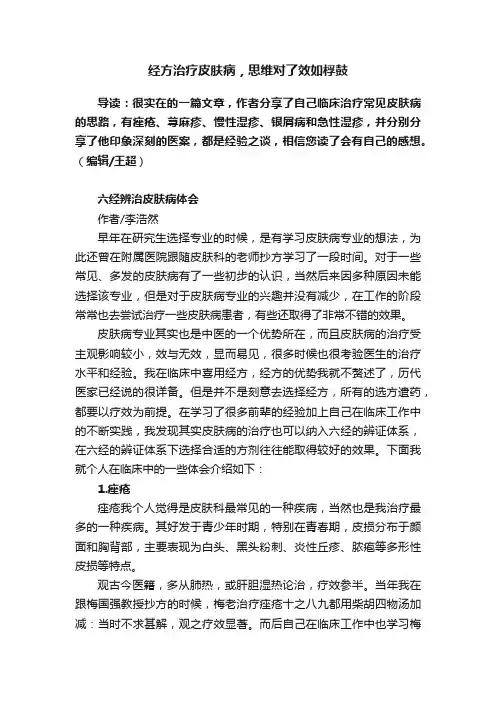 经方治疗皮肤病，思维对了效如桴鼓

导读：很实在的一篇文章，作者分享了自己临床治疗常见皮肤病的思路，有痤疮、荨麻疹、慢性湿疹、银屑病和急性湿疹，并分别分享了他印象深刻的医案，都是经验之谈，相信您读了会有自己的感想。（编辑/王超）

六经辨治皮肤病体会

作者/李浩然

早年在研究生选择专业的时候，是有学习皮肤病专业的想法，为此还曾在附属医院跟随皮肤科的老师抄方学习了一段时间。对于一些常见、多发的皮肤病有了一些初步的认识，当然后来因多种原因未能选择该专业，但是对于皮肤病专业的兴趣并没有减少，在工作的阶段常常也去尝试治疗一些皮肤病患者，有些还取得了非常不错的效果。

皮肤病专业其实也是中医的一个优势所在，而且皮肤病的治疗受主观影响较小，效与无效，显而易见，很多时候也很考验医生的治疗水平和经验。我在临床中喜用经方，经方的优势我就不赘述了，历代医家已经说的很详备。但是并不是刻意去选择经方，所有的选方遣药，都要以疗效为前提。在学习了很多前辈的经验加上自己在临床工作中的不断实践，我发现其实皮肤病的治疗也可以纳入六经的辨证体系，在六经的辨证体系下选择合适的方剂往往能取得较好的效果。下面我就个人在临床中的一些体会介绍如下：

1.痤疮

痤疮我个人觉得是皮肤科最常见的一种疾病，当然也是我治疗最多的一种疾病。其好发于青少年时期，特别在青春期，皮损分布于颜面和胸背部，主要表现为白头、黑头粉刺、炎性丘疹、脓疱等多形性皮损等特点。

观古今医籍，多从肺热，或肝胆湿热论治，疗效参半。当年我在跟梅国强教授抄方的时候，梅老治疗痤疮十之八九都用柴胡四物汤加减：当时不求甚解，观之疗效显著。而后自己在临床工作中也学习梅